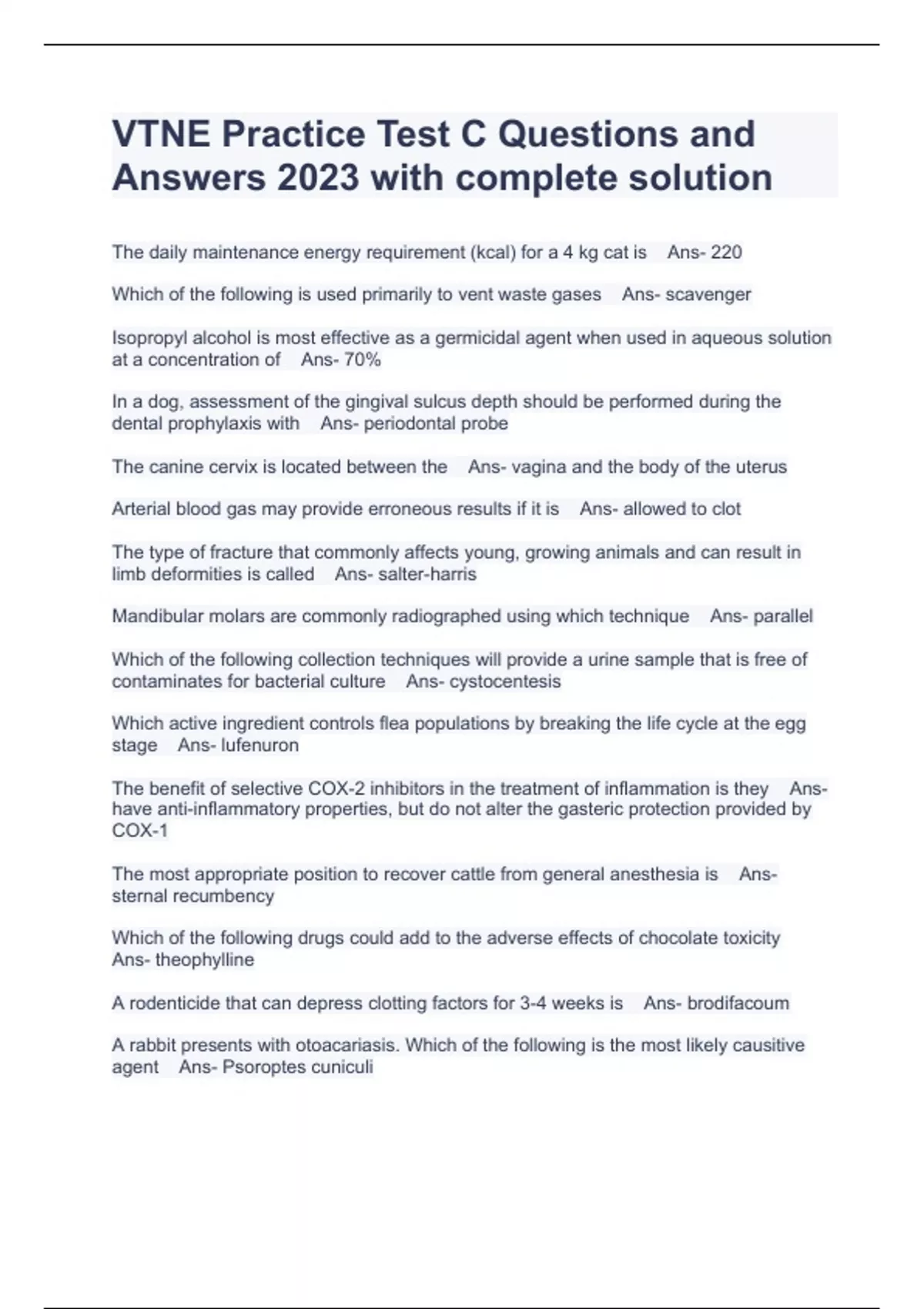 VTNE Practice Test C Questions and Answers 2023 with complete solution

The daily maintenance energy requirement (kcal) for a 4 kg cat is Ans- 220

Which of the following is used primarily to vent waste gases Ans- scavenger

Isopropyl alcohol is most effective as a germicidal agent when used in aqueous solution at a concentration of Ans- 70%

In a dog, assessment of the gingival sulcus depth should be performed during the dental prophylaxis with Ans- periodontal probe

The canine cervix is located between the Ans- vagina and the body of the uterus

Arterial blood gas may provide erroneous results if it is Ans- allowed to clot

The type of fracture that commonly affects young, growing animals and can result in limb deformities is called Ans- salter-harris

Mandibular molars are commonly radiographed using which technique Ans- parallel

Which of the following collection techniques will provide a urine sample that is free of contaminates for bacterial culture Ans- cystocentesis

Which active ingredient controls flea populations by breaking the life cycle at the egg stage Ans- lufenuron

The benefit of selective COX-2 inhibitors in the treatment of inflammation is they Ans- have anti-inflammatory properties, but do not alter the gasteric protection provided by COX-1

The most appropriate position to recover cattle from general anesthesia is Ans- sternal recumbency

Which of the following drugs could add to the adverse effects of chocolate toxicity Ans- theophylline

A rodenticide that can depress clotting factors for 3-4 weeks is Ans- brodifacoum

A rabbit presents with otoacariasis. Which of the following is the most likely causitive agent Ans- Psoroptes cuniculi